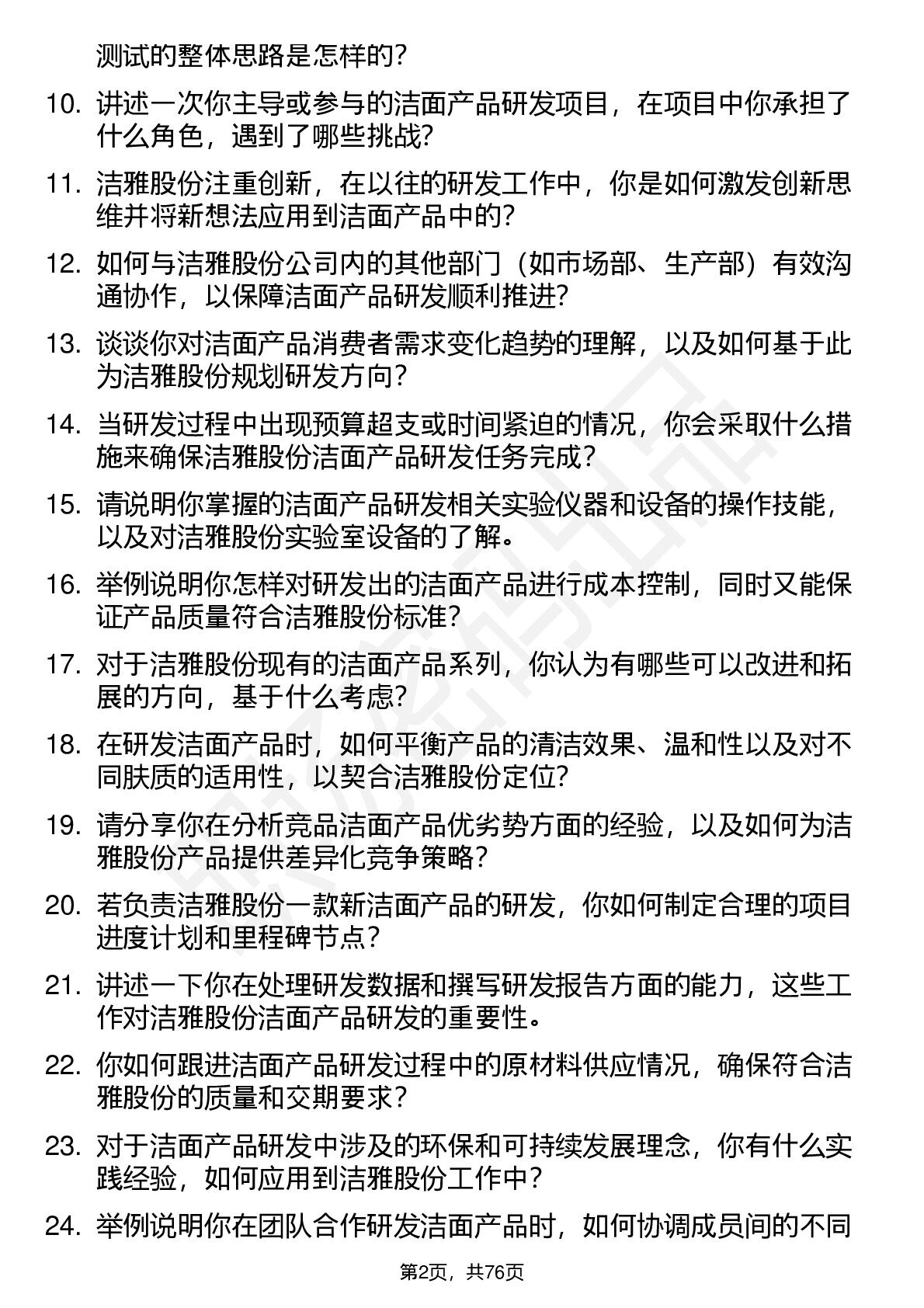 测试的整体思路是怎样的？

10. 讲述一次你主导或参与的洁面产品研发项目，在项目中你承担了什么角色，遇到了哪些挑战？

11. 洁雅股份注重创新，在以往的研发工作中，你是如何激发创新思维并将新想法应用到洁面产品中的？

12. 如何与洁雅股份公司内的其他部门（如市场部、生产部）有效沟通协作，以保障洁面产品研发顺利推进？

13. 谈谈你对洁面产品消费者需求变化趋势的理解，以及如何基于此为洁雅股份规划研发方向？

14. 当研发过程中出现预算超支或时间紧迫的情况，你会采取什么措施来确保洁雅股份洁面产品研发任务完成？

15. 请说明你掌握的洁面产品研发相关实验仪器和设备的操作技能，以及对洁雅股份实验室设备的了解。

16. 举例说明你怎样对研发出的洁面产品进行成本控制，同时又能保证产品质量符合洁雅股份标准？

17. 对于洁雅股份现有的洁面产品系列，你认为有哪些可以改进和拓展的方向，基于什么考虑？

18. 在研发洁面产品时，如何平衡产品的清洁效果、温和性以及对不同肤质的适用性，以契合洁雅股份定位？

19. 请分享你在分析竞品洁面产品优劣势方面的经验，以及如何为洁雅股份产品提供差异化竞争策略？

20. 若负责洁雅股份一款新洁面产品的研发，你如何制定合理的项目进度计划和里程碑节点？

21. 讲述一下你在处理研发数据和撰写研发报告方面的能力，这些工作对洁雅股份洁面产品研发的重要性。

22. 你如何跟进洁面产品研发过程中的原材料供应情况，确保符合洁雅股份的质量和交期要求？

23. 对于洁面产品研发中涉及的环保和可持续发展理念，你有什么实践经验，如何应用到洁雅股份工作中？

24. 举例说明你在团队合作研发洁面产品时，如何协调成员间的不同

第2页，共76页